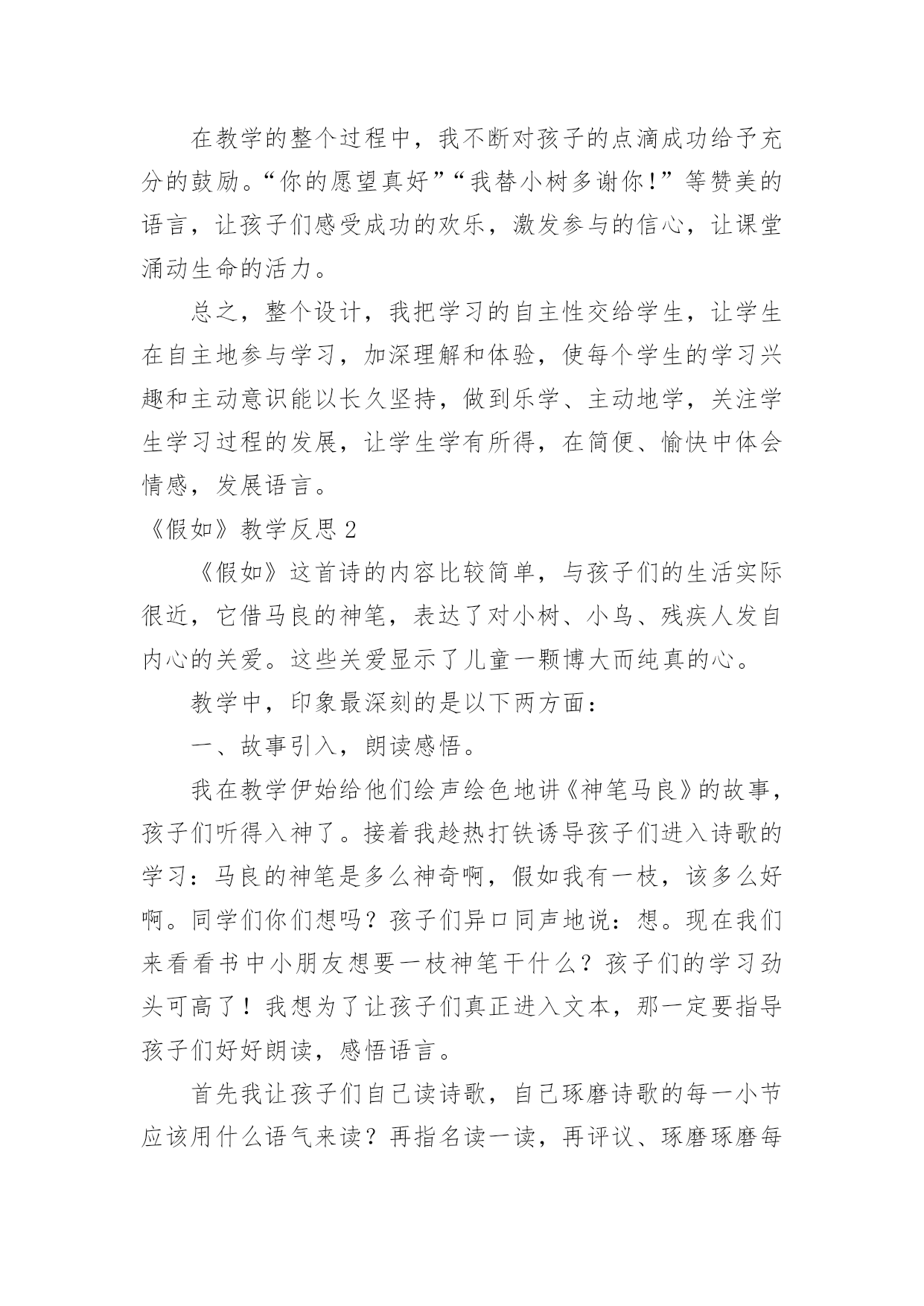 在教学的整个过程中，我不断对孩子的点滴成功给予充分的鼓励。“你的愿望真好”“我替小树多谢你！”等赞美的语言，让孩子们感受成功的欢乐，激发参与的信心，让课堂涌动生命的活力。

总之，整个设计，我把学习的自主性交给学生，让学生在自主地参与学习，加深理解和体验，使每个学生的学习兴趣和主动意识能以长久坚持，做到乐学、主动地学，关注学生学习过程的发展，让学生学有所得，在简便、愉快中体会情感，发展语言。

《假如》教学反思2

《假如》这首诗的内容比较简单，与孩子们的生活实际很近，它借马良的神笔，表达了对小树、小鸟、残疾人发自内心的关爱。这些关爱显示了儿童一颗博大而纯真的心。

教学中，印象最深刻的是以下两方面：

一、故事引入，朗读感悟。

我在教学伊始给他们绘声绘色地讲《神笔马良》的故事，孩子们听得入神了。接着我趁热打铁诱导孩子们进入诗歌的学习：马良的神笔是多么神奇啊，假如我有一枝，该多么好啊。同学们你们想吗？孩子们异口同声地说：想。现在我们来看看书中小朋友想要一枝神笔干什么？孩子们的学习劲头可高了！我想为了让孩子们真正进入文本，那一定要指导孩子们好好朗读，感悟语言。

首先我让孩子们自己读诗歌，自己琢磨诗歌的每一小节应该用什么语气来读？再指名读一读，再评议、琢磨琢磨每